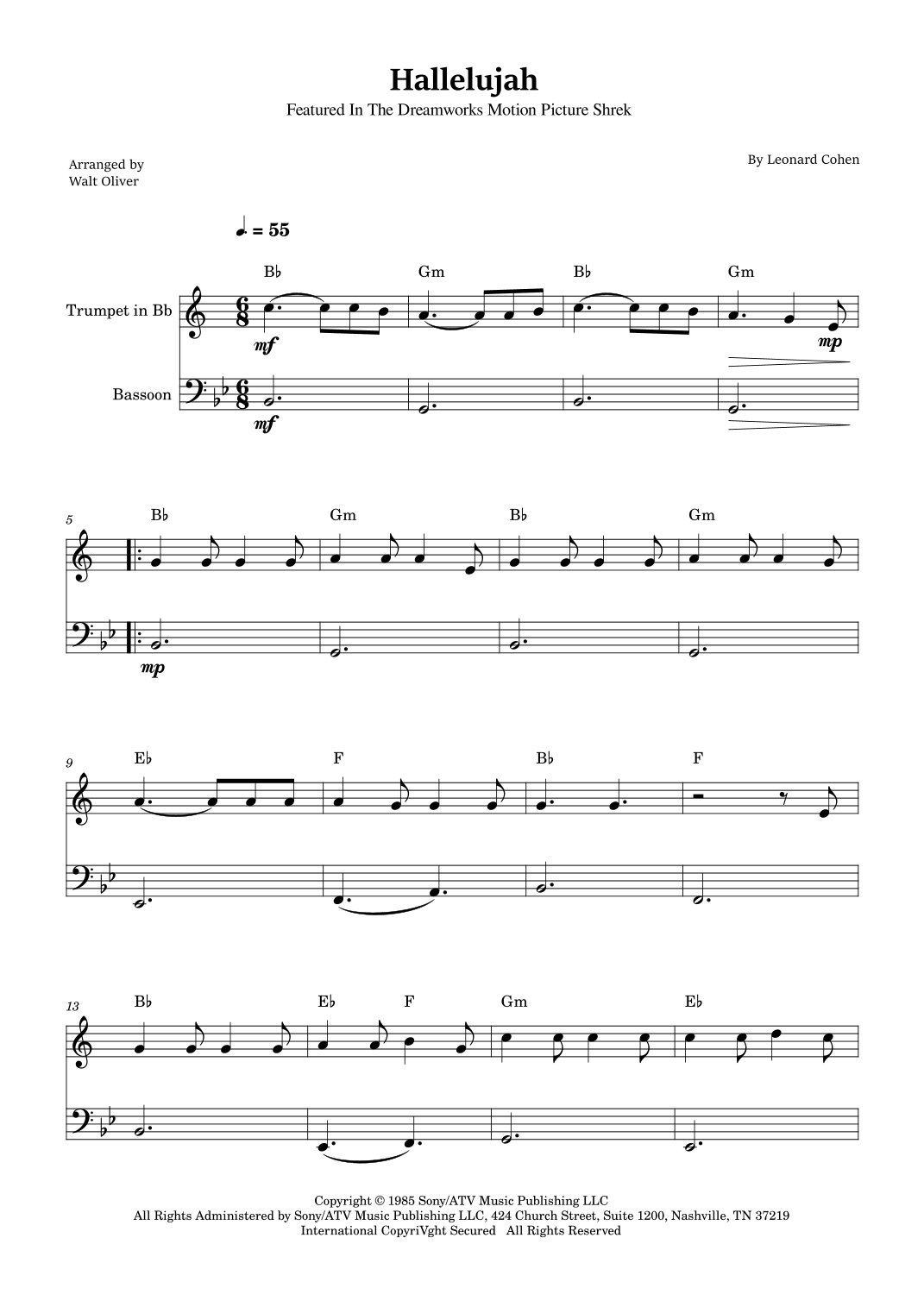 Hallelujah
Featured In The Dreamworks Motion Picture Shrek

Arranged by
Walt Oliver

By Leonard Cohen

♩. = 55

B♭ Gm B♭ Gm

Trumpet in Bb

mf

mp

Bassoon

mf

5

B♭ Gm B♭ Gm

mp

9

E♭ F B♭ F

13

B♭ E♭ F Gm E♭

Copyright © 1985 Sony/ATV Music Publishing LLC
All Rights Administered by Sony/ATV Music Publishing LLC, 424 Church Street, Suite 1200, Nashville, TN 37219
International CopyriVght Secured All Rights Reserved